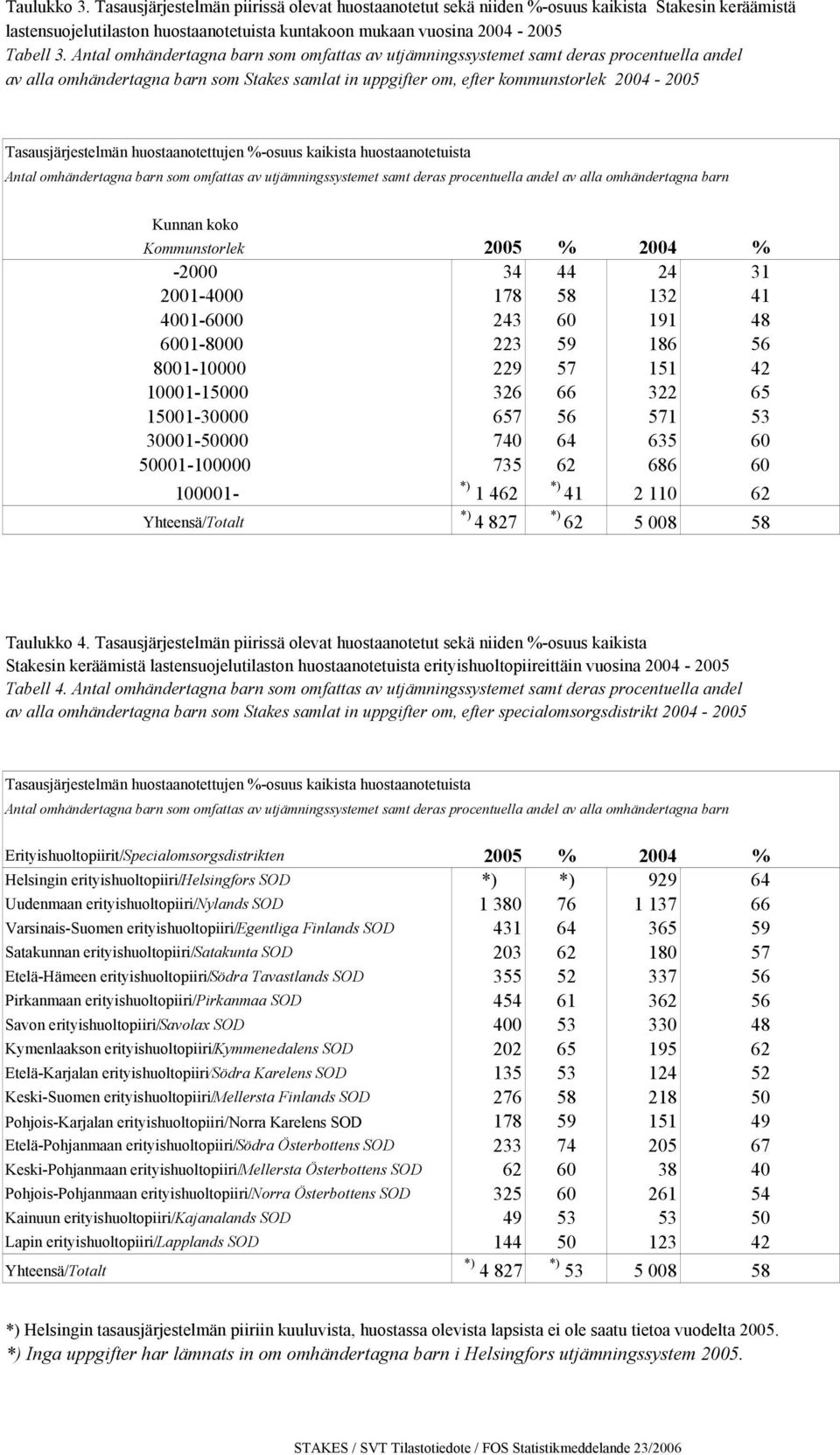 Taulukko 3. Tasausjärjestelmän piirissä olevat huostaanotetut sekä niiden %-osuus kaikista Stakesin keräämistä lastensuojelutilaston huostaanotetuista kuntakoon mukaan vuosina 2004 - 2005
Tabell 3. Antal omhändertagna barn som omfattas av utjämningssystemet samt deras procentuella andel av alla omhändertagna barn som Stakes samlat in uppgifter om, efter kommunstorlek 2004 - 2005

Tasausjärjestelmän huostaanotettujen %-osuus kaikista huostaanotetuista
Antal omhändertagna barn som omfattas av utjämningssystemet samt deras procentuella andel av alla omhändertagna barn

| Kunnan koko Kommunstorlek | 2005 | % | 2004 | % |
|---|---|---|---|---|
| -2000 | 34 | 44 | 24 | 31 |
| 2001-4000 | 178 | 58 | 132 | 41 |
| 4001-6000 | 243 | 60 | 191 | 48 |
| 6001-8000 | 223 | 59 | 186 | 56 |
| 8001-10000 | 229 | 57 | 151 | 42 |
| 10001-15000 | 326 | 66 | 322 | 65 |
| 15001-30000 | 657 | 56 | 571 | 53 |
| 30001-50000 | 740 | 64 | 635 | 60 |
| 50001-100000 | 735 | 62 | 686 | 60 |
| 100001- | *) 1 462 | *) 41 | 2 110 | 62 |
| Yhteensä/Totalt | *) 4 827 | *) 62 | 5 008 | 58 |

Taulukko 4. Tasausjärjestelmän piirissä olevat huostaanotetut sekä niiden %-osuus kaikista Stakesin keräämistä lastensuojelutilaston huostaanotetuista erityishuoltopiireittäin vuosina 2004 - 2005
Tabell 4. Antal omhändertagna barn som omfattas av utjämningssystemet samt deras procentuella andel av alla omhändertagna barn som Stakes samlat in uppgifter om, efter specialomsorgsdistrikt 2004 - 2005

Tasausjärjestelmän huostaanotettujen %-osuus kaikista huostaanotetuista
Antal omhändertagna barn som omfattas av utjämningssystemet samt deras procentuella andel av alla omhändertagna barn

| Erityishuoltopiirit/Specialomsorgsdistrikten | 2005 | % | 2004 | % |
|---|---|---|---|---|
| Helsingin erityishuoltopiiri/Helsingfors SOD | *) | *) | 929 | 64 |
| Uudenmaan erityishuoltopiiri/Nylands SOD | 1 380 | 76 | 1 137 | 66 |
| Varsinais-Suomen erityishuoltopiiri/Egentliga Finlands SOD | 431 | 64 | 365 | 59 |
| Satakunnan erityishuoltopiiri/Satakunta SOD | 203 | 62 | 180 | 57 |
| Etelä-Hämeen erityishuoltopiiri/Södra Tavastlands SOD | 355 | 52 | 337 | 56 |
| Pirkanmaan erityishuoltopiiri/Pirkanmaa SOD | 454 | 61 | 362 | 56 |
| Savon erityishuoltopiiri/Savolax SOD | 400 | 53 | 330 | 48 |
| Kymenlaakson erityishuoltopiiri/Kymmenedalens SOD | 202 | 65 | 195 | 62 |
| Etelä-Karjalan erityishuoltopiiri/Södra Karelens SOD | 135 | 53 | 124 | 52 |
| Keski-Suomen erityishuoltopiiri/Mellersta Finlands SOD | 276 | 58 | 218 | 50 |
| Pohjois-Karjalan erityishuoltopiiri/Norra Karelens SOD | 178 | 59 | 151 | 49 |
| Etelä-Pohjanmaan erityishuoltopiiri/Södra Österbottens SOD | 233 | 74 | 205 | 67 |
| Keski-Pohjanmaan erityishuoltopiiri/Mellersta Österbottens SOD | 62 | 60 | 38 | 40 |
| Pohjois-Pohjanmaan erityishuoltopiiri/Norra Österbottens SOD | 325 | 60 | 261 | 54 |
| Kainuun erityishuoltopiiri/Kajanalands SOD | 49 | 53 | 53 | 50 |
| Lapin erityishuoltopiiri/Lapplands SOD | 144 | 50 | 123 | 42 |
| Yhteensä/Totalt | *) 4 827 | *) 53 | 5 008 | 58 |

*) Helsingin tasausjärjestelmän piiriin kuuluvista, huostassa olevista lapsista ei ole saatu tietoa vuodelta 2005.
*) Inga uppgifter har lämnats in om omhändertagna barn i Helsingfors utjämningssystem 2005.

STAKES / SVT Tilastotiedote / FOS Statistikmeddelande 23/2006